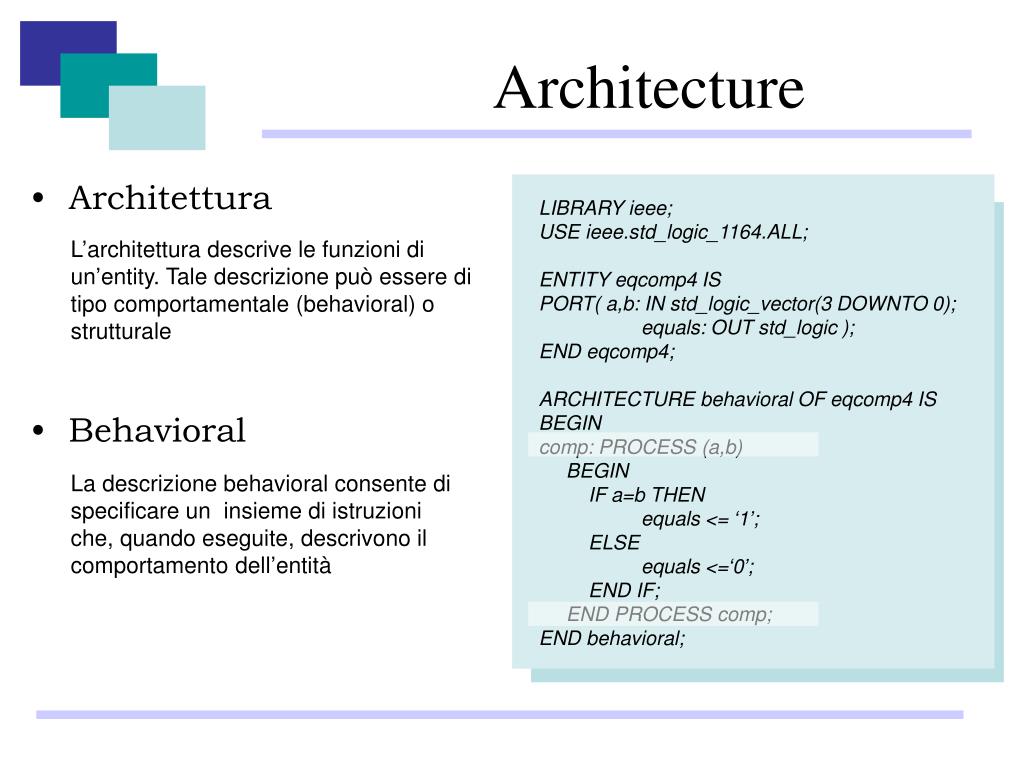 Architecture

• Architettura

L’architettura descrive le funzioni di un’entity. Tale descrizione può essere di tipo comportamentale (behavioral) o strutturale

• Behavioral

La descrizione behavioral consente di specificare un insieme di istruzioni che, quando eseguite, descrivono il comportamento dell’entità

LIBRARY ieee;
USE ieee.std_logic_1164.ALL;

ENTITY eqcomp4 IS
PORT( a,b: IN std_logic_vector(3 DOWNTO 0);
equals: OUT std_logic );
END eqcomp4;

ARCHITECTURE behavioral OF eqcomp4 IS
BEGIN
comp: PROCESS (a,b)
BEGIN
IF a=b THEN
equals <= ‘1’;
ELSE
equals <=‘0’;
END IF;
END PROCESS comp;
END behavioral;